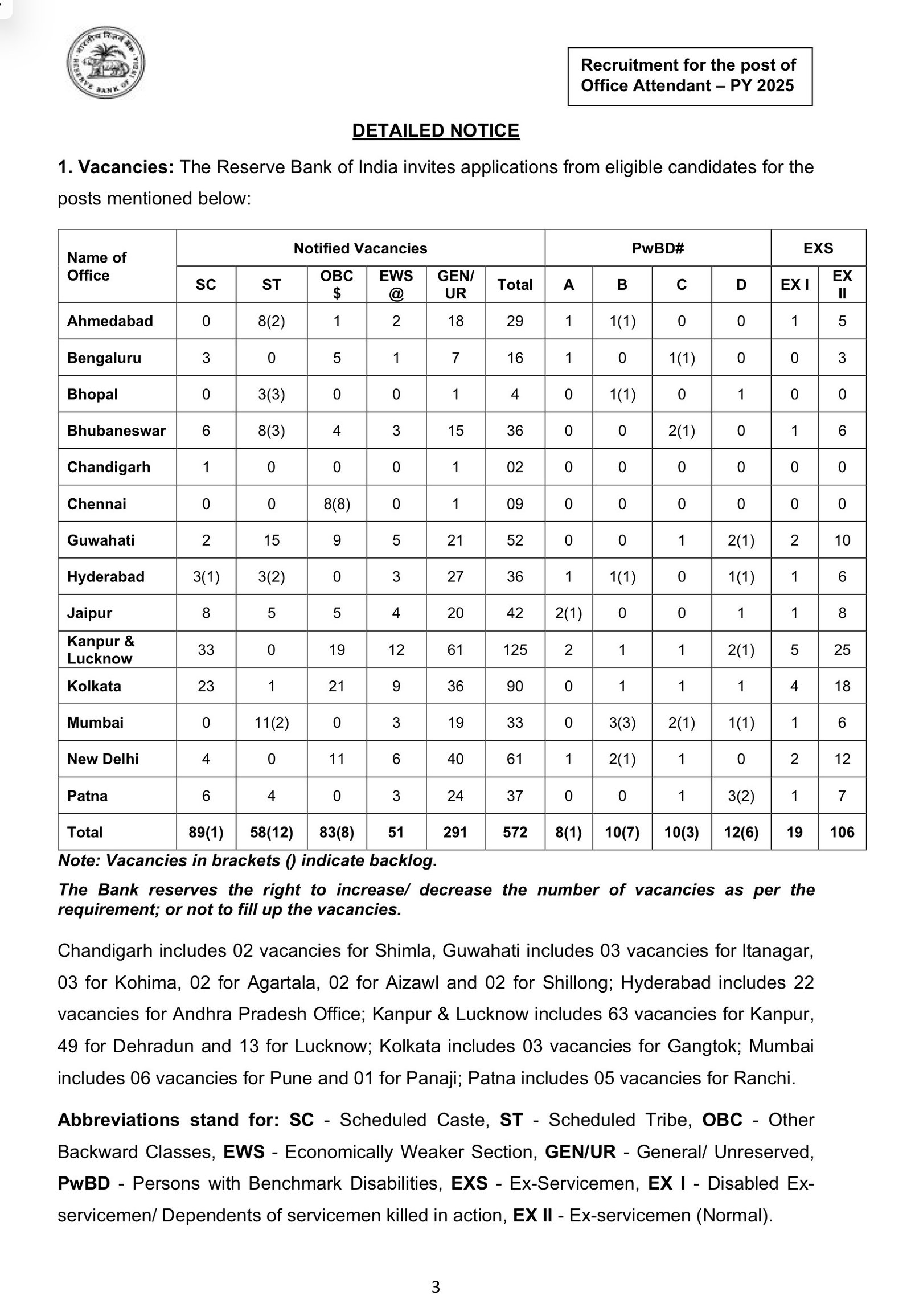 भारतीय रिज़र्व बैंक RESERVE BANK OF INDIA

Recruitment for the post of Office Attendant – PY 2025

DETAILED NOTICE

1. Vacancies: The Reserve Bank of India invites applications from eligible candidates for the posts mentioned below:

| Name of Office | Notified Vacancies | | | | | | PwBD# | | | | EXS | |
|---|---|---|---|---|---|---|---|---|---|---|---|---|
| | SC | ST | OBC $ | EWS @ | GEN/ UR | Total | A | B | C | D | EX I | EX II |
| Ahmedabad | 0 | 8(2) | 1 | 2 | 18 | 29 | 1 | 1(1) | 0 | 0 | 1 | 5 |
| Bengaluru | 3 | 0 | 5 | 1 | 7 | 16 | 1 | 0 | 1(1) | 0 | 0 | 3 |
| Bhopal | 0 | 3(3) | 0 | 0 | 1 | 4 | 0 | 1(1) | 0 | 1 | 0 | 0 |
| Bhubaneswar | 6 | 8(3) | 4 | 3 | 15 | 36 | 0 | 0 | 2(1) | 0 | 1 | 6 |
| Chandigarh | 1 | 0 | 0 | 0 | 1 | 02 | 0 | 0 | 0 | 0 | 0 | 0 |
| Chennai | 0 | 0 | 8(8) | 0 | 1 | 09 | 0 | 0 | 0 | 0 | 0 | 0 |
| Guwahati | 2 | 15 | 9 | 5 | 21 | 52 | 0 | 0 | 1 | 2(1) | 2 | 10 |
| Hyderabad | 3(1) | 3(2) | 0 | 3 | 27 | 36 | 1 | 1(1) | 0 | 1(1) | 1 | 6 |
| Jaipur | 8 | 5 | 5 | 4 | 20 | 42 | 2(1) | 0 | 0 | 1 | 1 | 8 |
| Kanpur & Lucknow | 33 | 0 | 19 | 12 | 61 | 125 | 2 | 1 | 1 | 2(1) | 5 | 25 |
| Kolkata | 23 | 1 | 21 | 9 | 36 | 90 | 0 | 1 | 1 | 1 | 4 | 18 |
| Mumbai | 0 | 11(2) | 0 | 3 | 19 | 33 | 0 | 3(3) | 2(1) | 1(1) | 1 | 6 |
| New Delhi | 4 | 0 | 11 | 6 | 40 | 61 | 1 | 2(1) | 1 | 0 | 2 | 12 |
| Patna | 6 | 4 | 0 | 3 | 24 | 37 | 0 | 0 | 1 | 3(2) | 1 | 7 |
| Total | 89(1) | 58(12) | 83(8) | 51 | 291 | 572 | 8(1) | 10(7) | 10(3) | 12(6) | 19 | 106 |

Note: Vacancies in brackets () indicate backlog.

The Bank reserves the right to increase/ decrease the number of vacancies as per the requirement; or not to fill up the vacancies.

Chandigarh includes 02 vacancies for Shimla, Guwahati includes 03 vacancies for Itanagar, 03 for Kohima, 02 for Agartala, 02 for Aizawl and 02 for Shillong; Hyderabad includes 22 vacancies for Andhra Pradesh Office; Kanpur & Lucknow includes 63 vacancies for Kanpur, 49 for Dehradun and 13 for Lucknow; Kolkata includes 03 vacancies for Gangtok; Mumbai includes 06 vacancies for Pune and 01 for Panaji; Patna includes 05 vacancies for Ranchi.

Abbreviations stand for: SC - Scheduled Caste, ST - Scheduled Tribe, OBC - Other Backward Classes, EWS - Economically Weaker Section, GEN/UR - General/ Unreserved, PwBD - Persons with Benchmark Disabilities, EXS - Ex-Servicemen, EX I - Disabled Ex-servicemen/ Dependents of servicemen killed in action, EX II - Ex-servicemen (Normal).

3